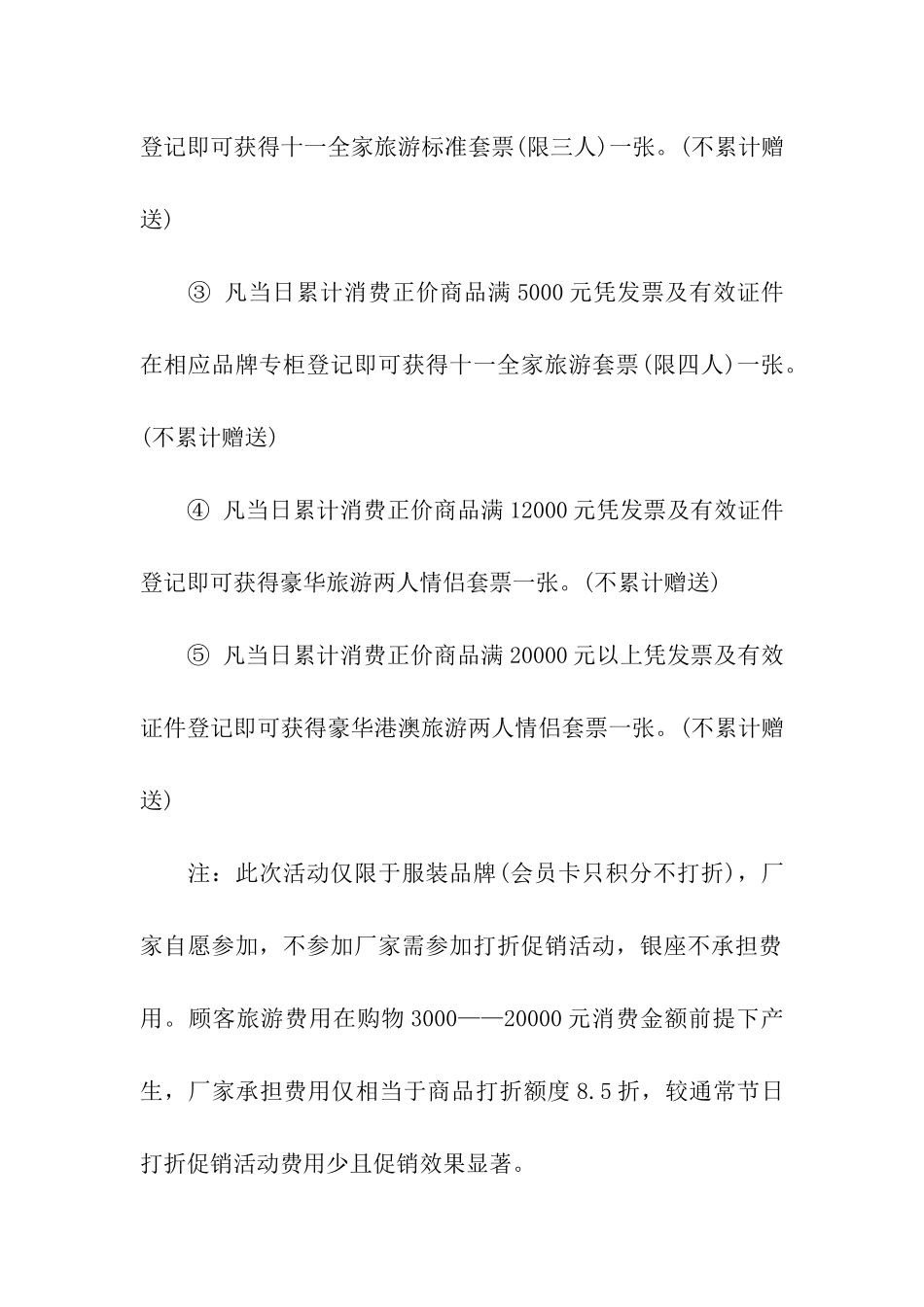 登记即可获得十一全家旅游标准套票(限三人)一张。(不累计赠送)

③ 凡当日累计消费正价商品满 5000 元凭发票及有效证件在相应品牌专柜登记即可获得十一全家旅游套票(限四人)一张。(不累计赠送)

④ 凡当日累计消费正价商品满 12000 元凭发票及有效证件登记即可获得豪华旅游两人情侣套票一张。(不累计赠送)

⑤ 凡当日累计消费正价商品满 20000 元以上凭发票及有效证件登记即可获得豪华港澳旅游两人情侣套票一张。(不累计赠送)

注：此次活动仅限于服装品牌(会员卡只积分不打折)，厂家自愿参加，不参加厂家需参加打折促销活动，银座不承担费用。顾客旅游费用在购物 3000——20000 元消费金额前提下产生，厂家承担费用仅相当于商品打折额度 8.5 折，较通常节日打折促销活动费用少且促销效果显著。